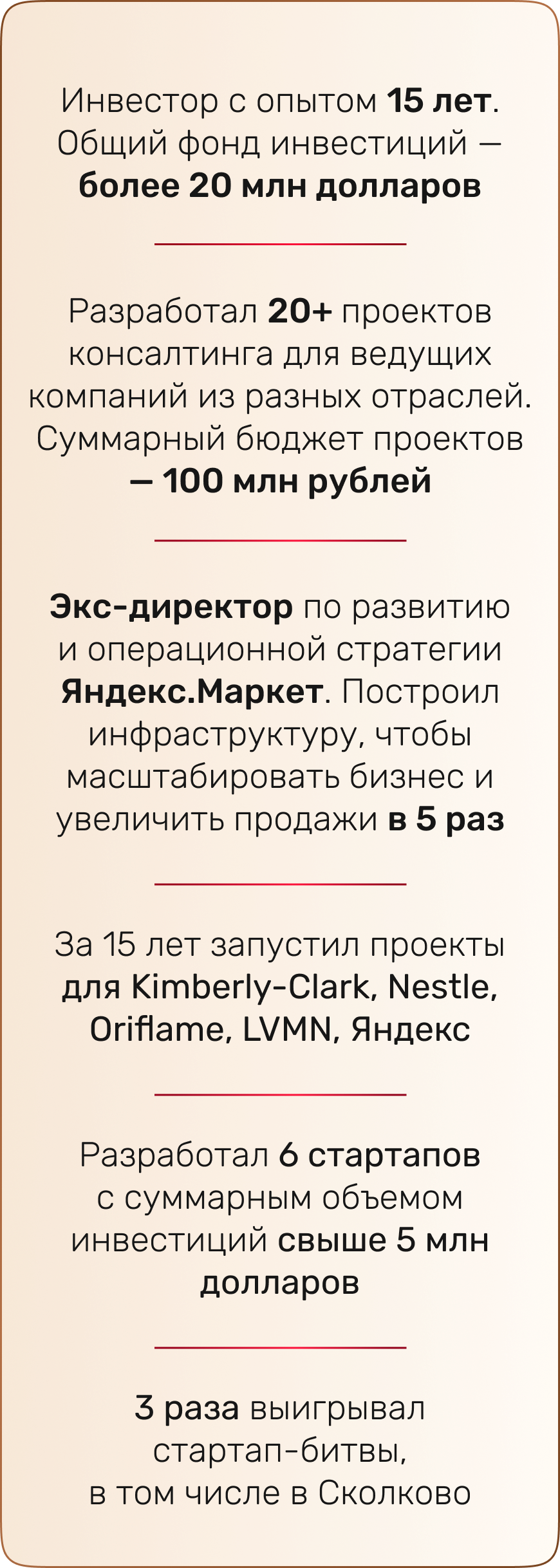 Инвестор с опытом 15 лет. Общий фонд инвестиций — более 20 млн долларов

Разработал 20+ проектов консалтинга для ведущих компаний из разных отраслей. Суммарный бюджет проектов — 100 млн рублей

Экс-директор по развитию и операционной стратегии Яндекс.Маркет. Построил инфраструктуру, чтобы масштабировать бизнес и увеличить продажи в 5 раз

За 15 лет запустил проекты для Kimberly-Clark, Nestle, Oriflame, LVMN, Яндекс

Разработал 6 стартапов с суммарным объемом инвестиций свыше 5 млн долларов

3 раза выигрывал стартап-битвы, в том числе в Сколково